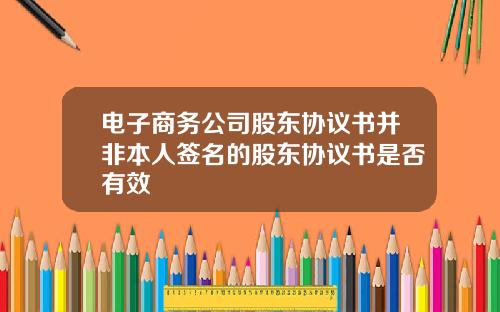 电子商务公司股东协议书并非本人签名的股东协议书是否有效